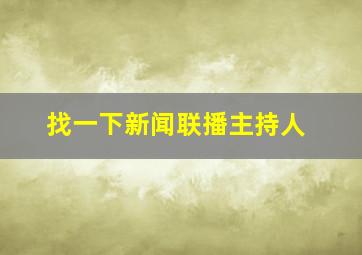 找一下新闻联播主持人